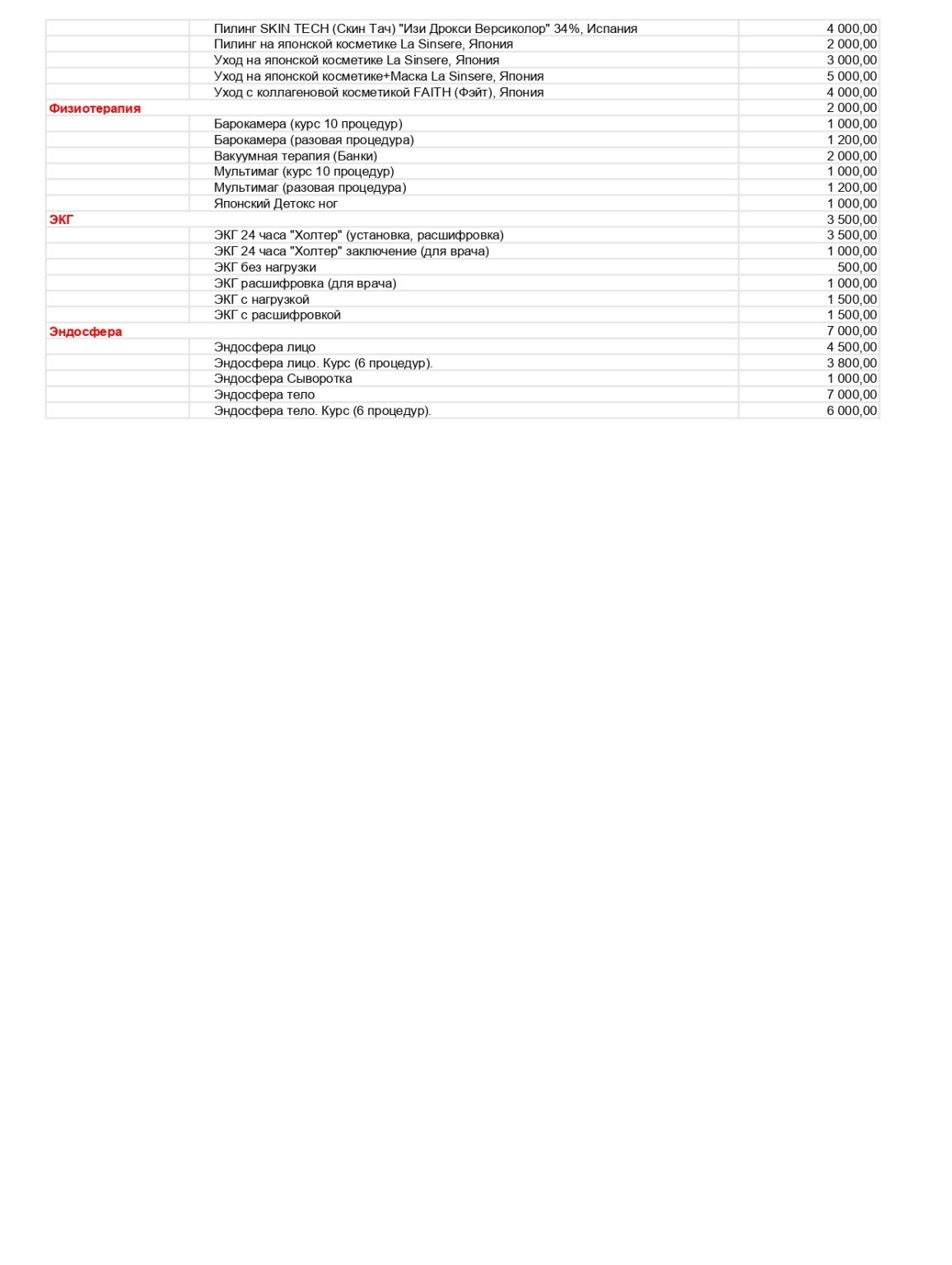 | | | |
|---|---|---|
| | Пилинг SKIN TECH (Скин Тач) "Изи Дрокси Версиколор" 34%, Испания | 4 000,00 |
| | Пилинг на японской косметике La Sinsere, Япония | 2 000,00 |
| | Уход на японской косметике La Sinsere, Япония | 3 000,00 |
| | Уход на японской косметике+Маска La Sinsere, Япония | 5 000,00 |
| | Уход с коллагеновой косметикой FAITH (Фэйт), Япония | 4 000,00 |
| Физиотерапия | | 2 000,00 |
| | Барокамера (курс 10 процедур) | 1 000,00 |
| | Барокамера (разовая процедура) | 1 200,00 |
| | Вакуумная терапия (Банки) | 2 000,00 |
| | Мультимаг (курс 10 процедур) | 1 000,00 |
| | Мультимаг (разовая процедура) | 1 200,00 |
| | Японский Детокс ног | 1 000,00 |
| ЭКГ | | 3 500,00 |
| | ЭКГ 24 часа "Холтер" (установка, расшифровка) | 3 500,00 |
| | ЭКГ 24 часа "Холтер" заключение (для врача) | 1 000,00 |
| | ЭКГ без нагрузки | 500,00 |
| | ЭКГ расшифровка (для врача) | 1 000,00 |
| | ЭКГ с нагрузкой | 1 500,00 |
| | ЭКГ с расшифровкой | 1 500,00 |
| Эндосфера | | 7 000,00 |
| | Эндосфера лицо | 4 500,00 |
| | Эндосфера лицо. Курс (6 процедур). | 3 800,00 |
| | Эндосфера Сыворотка | 1 000,00 |
| | Эндосфера тело | 7 000,00 |
| | Эндосфера тело. Курс (6 процедур). | 6 000,00 |